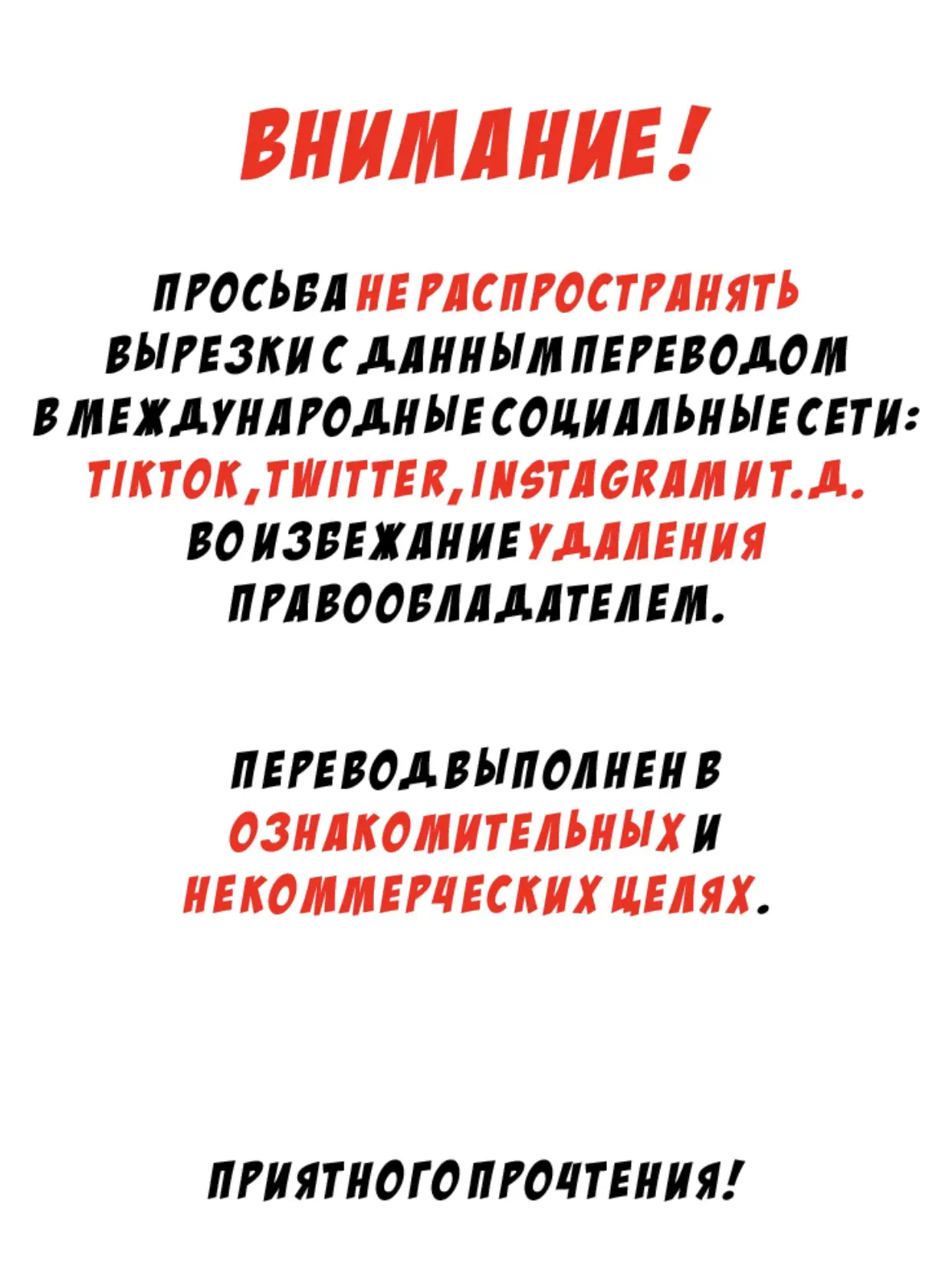 ВНИМАНИЕ!

ПРОСЬБА НЕ РАСПРОСТРАНЯТЬ ВЫРЕЗКИ С ДАННЫМ ПЕРЕВОДОМ В МЕЖДУНАРОДНЫЕ СОЦИАЛЬНЫЕ СЕТИ: TIKTOK, TWITTER, INSTAGRAM И Т.Д. ВО ИЗБЕЖАНИЕ УДАЛЕНИЯ ПРАВООБЛАДАТЕЛЕМ.

ПЕРЕВОД ВЫПОЛНЕН В ОЗНАКОМИТЕЛЬНЫХ И НЕКОММЕРЧЕСКИХ ЦЕЛЯХ.

ПРИЯТНОГО ПРОЧТЕНИЯ!